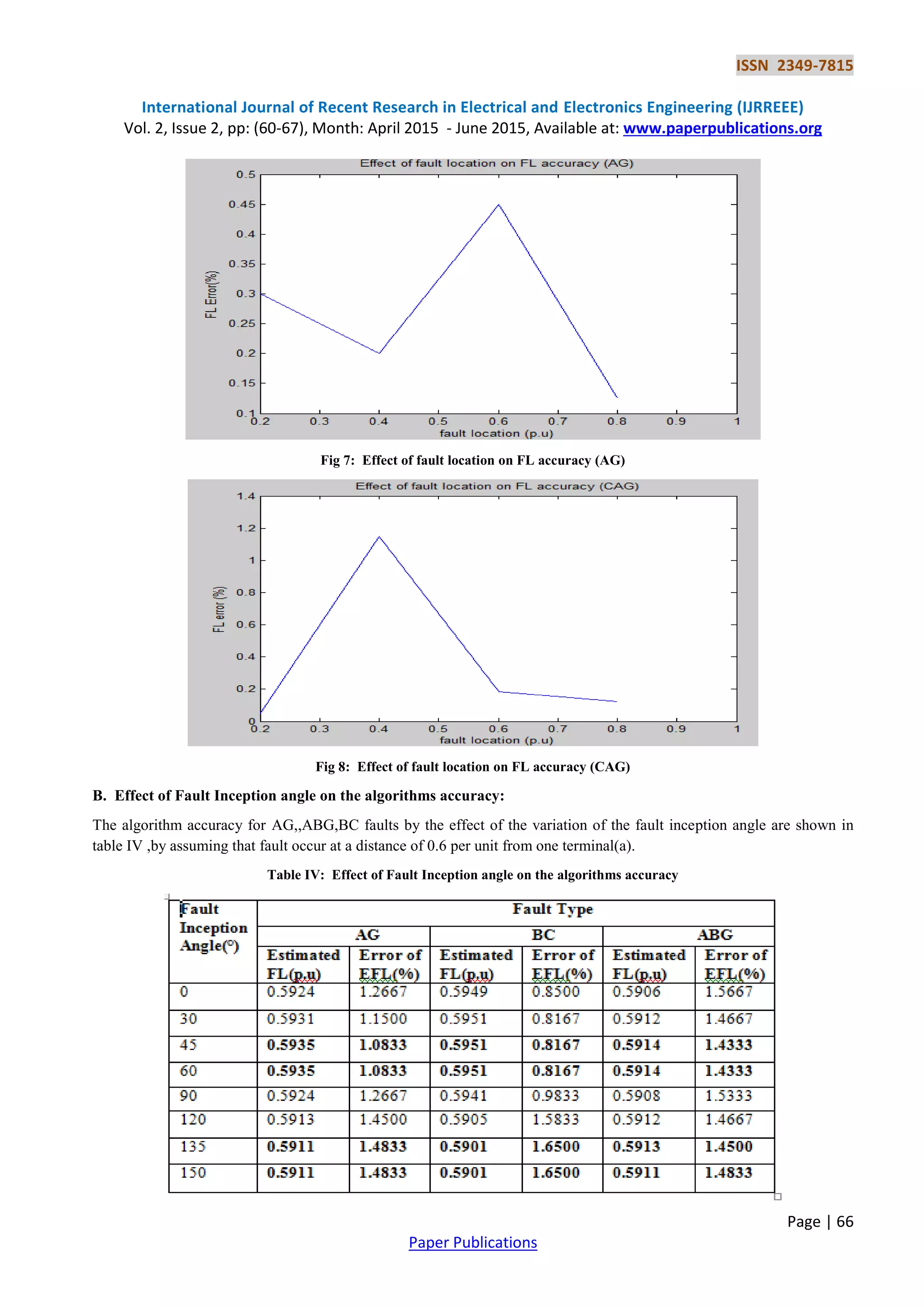 ISSN 2349-7815

International Journal of Recent Research in Electrical and Electronics Engineering (IJRREEE)
Vol. 2, Issue 2, pp: (60-67), Month: April 2015 - June 2015, Available at: www.paperpublications.org

Effect of fault location on FL accuracy (AG)

FL Error(%)

0.5
0.45
0.4
0.35
0.3
0.25
0.2
0.15
0.1

0.2 0.3 0.4 0.5 0.6 0.7 0.8 0.9 1

fault location (p.u)

Fig 7: Effect of fault location on FL accuracy (AG)

Effect of fault location on FL accuracy (CAG)

FL error (%)

1.4
1.2
1
0.8
0.6
0.4
0.2
0

0.2 0.3 0.4 0.5 0.6 0.7 0.8 0.9 1

fault location (p.u)

Fig 8: Effect of fault location on FL accuracy (CAG)

B. Effect of Fault Inception angle on the algorithms accuracy:

The algorithm accuracy for AG,,ABG,BC faults by the effect of the variation of the fault inception angle are shown in table IV ,by assuming that fault occur at a distance of 0.6 per unit from one terminal(a).

Table IV: Effect of Fault Inception angle on the algorithms accuracy

| Fault Inception Angle(°) | Fault Type | | | | | |
|---|---|---|---|---|---|---|
| | AG | | BC | | ABG | |
| | Estimated FL(p.u) | Error of EFL(%) | Estimated FL(p.u) | Error of EFL(%) | Estimated FL(p.u) | Error of EFL(%) |
| 0 | 0.5924 | 1.2667 | 0.5949 | 0.8500 | 0.5906 | 1.5667 |
| 30 | 0.5931 | 1.1500 | 0.5951 | 0.8167 | 0.5912 | 1.4667 |
| 45 | 0.5935 | 1.0833 | 0.5951 | 0.8167 | 0.5914 | 1.4333 |
| 60 | 0.5935 | 1.0833 | 0.5951 | 0.8167 | 0.5914 | 1.4333 |
| 90 | 0.5924 | 1.2667 | 0.5941 | 0.9833 | 0.5908 | 1.5333 |
| 120 | 0.5913 | 1.4500 | 0.5905 | 1.5833 | 0.5912 | 1.4667 |
| 135 | 0.5911 | 1.4833 | 0.5901 | 1.6500 | 0.5913 | 1.4500 |
| 150 | 0.5911 | 1.4833 | 0.5901 | 1.6500 | 0.5911 | 1.4833 |

Page | 66

Paper Publications